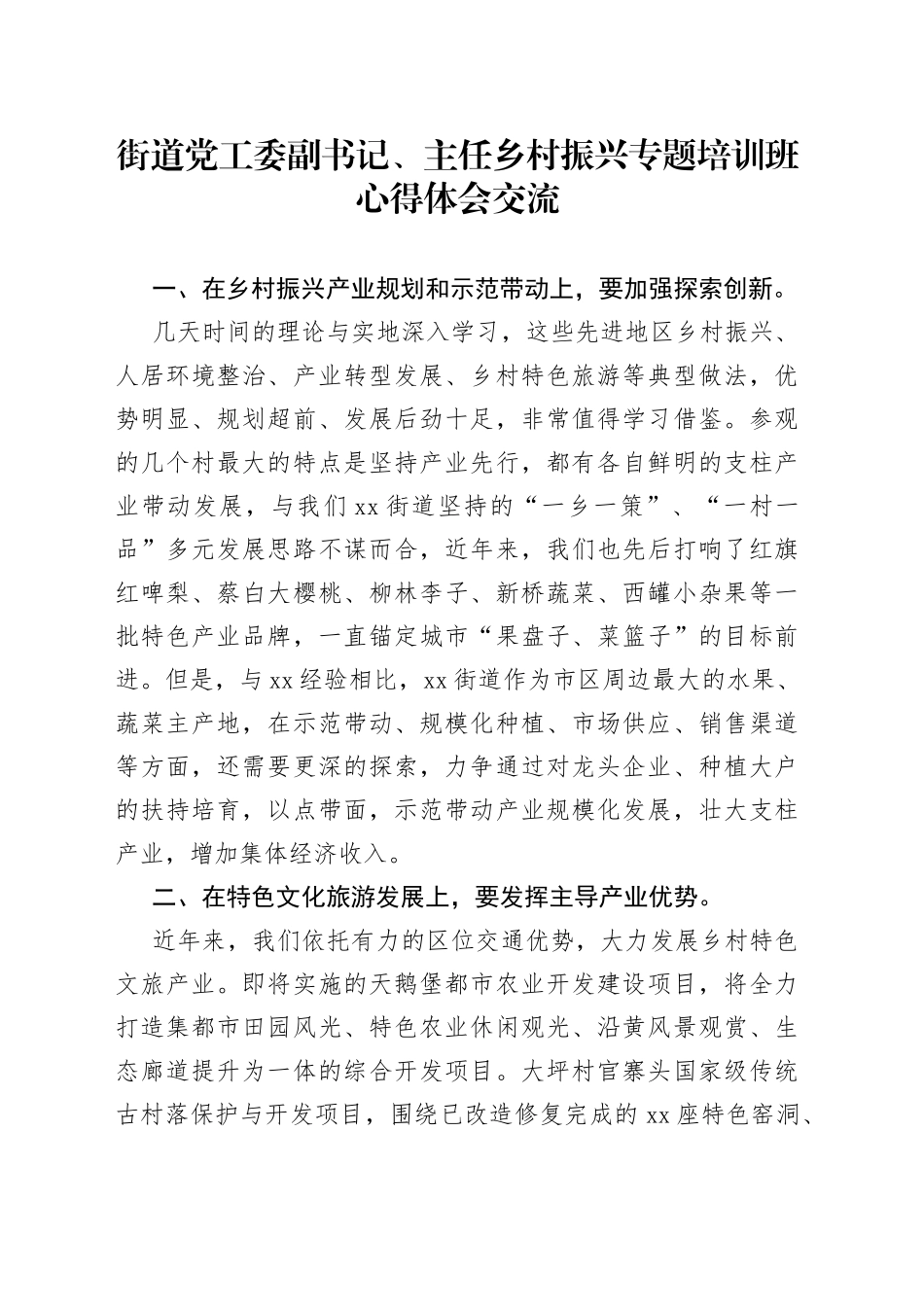 街道党工委副书记、主任乡村振兴专题培训班心得体会交流

一、在乡村振兴产业规划和示范带动上，要加强探索创新。

几天时间的理论与实地深入学习，这些先进地区乡村振兴、人居环境整治、产业转型发展、乡村特色旅游等典型做法，优势明显、规划超前、发展后劲十足，非常值得学习借鉴。参观的几个村最大的特点是坚持产业先行，都有各自鲜明的支柱产业带动发展，与我们xx街道坚持的“一乡一策”、“一村一品”多元发展思路不谋而合，近年来，我们也先后打响了红旗红啤梨、蔡白大樱桃、柳林李子、新桥蔬菜、西罐小杂果等一批特色产业品牌，一直锚定城市“果盘子、菜篮子”的目标前进。但是，与xx经验相比，xx街道作为市区周边最大的水果、蔬菜主产地，在示范带动、规模化种植、市场供应、销售渠道等方面，还需要更深的探索，力争通过对龙头企业、种植大户的扶持培育，以点带面，示范带动产业规模化发展，壮大支柱产业，增加集体经济收入。

二、在特色文化旅游发展上，要发挥主导产业优势。

近年来，我们依托有力的区位交通优势，大力发展乡村特色文旅产业。即将实施的天鹅堡都市农业开发建设项目，将全力打造集都市田园风光、特色农业休闲观光、沿黄风景观赏、生态廊道提升为一体的综合开发项目。大坪村官寨头国家级传统古村落保护与开发项目，围绕已改造修复完成的xx座特色窑洞、